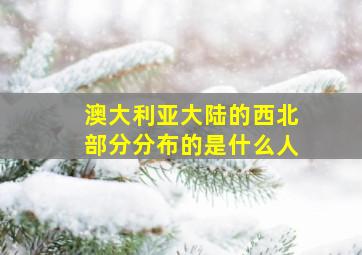 澳大利亚大陆的西北部分分布的是什么人